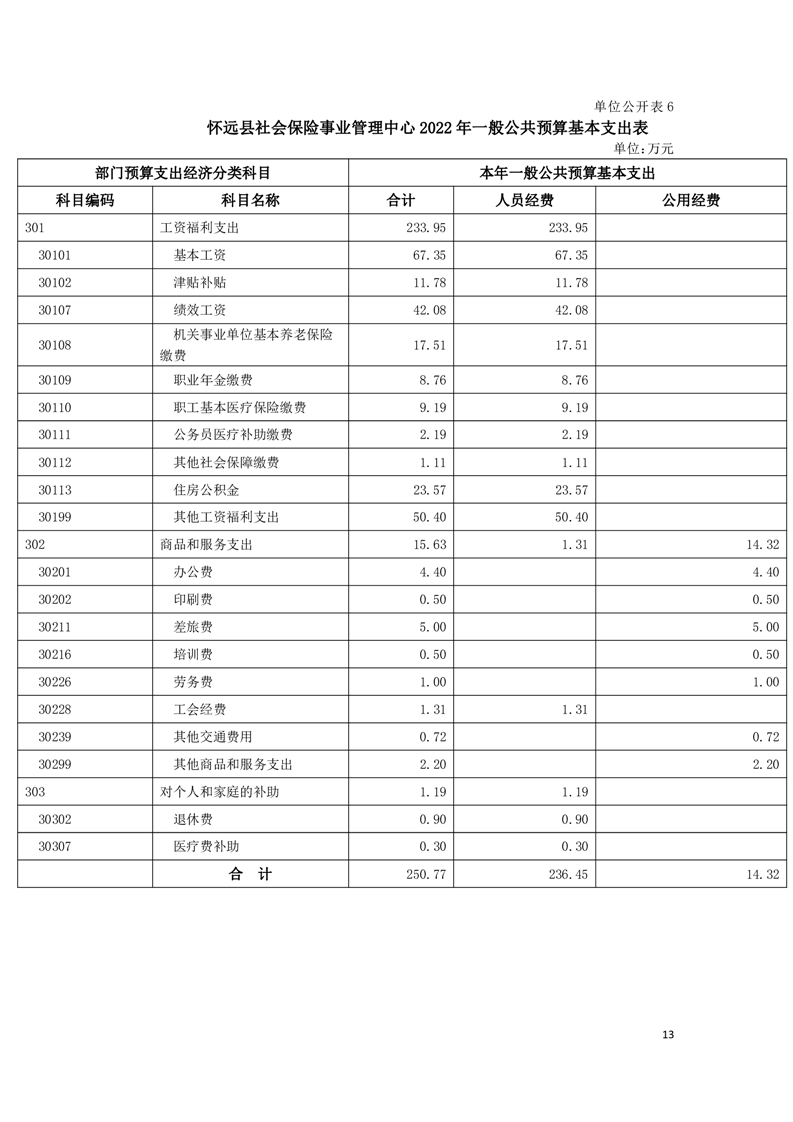 单位公开表 6

怀远县社会保险事业管理中心 2022 年一般公共预算基本支出表

单位:万元

| 部门预算支出经济分类科目 | | 本年一般公共预算基本支出 | | |
|---|---|---|---|---|
| 科目编码 | 科目名称 | 合计 | 人员经费 | 公用经费 |
| 301 | 工资福利支出 | 233.95 | 233.95 | |
| 30101 | 基本工资 | 67.35 | 67.35 | |
| 30102 | 津贴补贴 | 11.78 | 11.78 | |
| 30107 | 绩效工资 | 42.08 | 42.08 | |
| 30108 | 机关事业单位基本养老保险缴费 | 17.51 | 17.51 | |
| 30109 | 职业年金缴费 | 8.76 | 8.76 | |
| 30110 | 职工基本医疗保险缴费 | 9.19 | 9.19 | |
| 30111 | 公务员医疗补助缴费 | 2.19 | 2.19 | |
| 30112 | 其他社会保障缴费 | 1.11 | 1.11 | |
| 30113 | 住房公积金 | 23.57 | 23.57 | |
| 30199 | 其他工资福利支出 | 50.40 | 50.40 | |
| 302 | 商品和服务支出 | 15.63 | 1.31 | 14.32 |
| 30201 | 办公费 | 4.40 | | 4.40 |
| 30202 | 印刷费 | 0.50 | | 0.50 |
| 30211 | 差旅费 | 5.00 | | 5.00 |
| 30216 | 培训费 | 0.50 | | 0.50 |
| 30226 | 劳务费 | 1.00 | | 1.00 |
| 30228 | 工会经费 | 1.31 | 1.31 | |
| 30239 | 其他交通费用 | 0.72 | | 0.72 |
| 30299 | 其他商品和服务支出 | 2.20 | | 2.20 |
| 303 | 对个人和家庭的补助 | 1.19 | 1.19 | |
| 30302 | 退休费 | 0.90 | 0.90 | |
| 30307 | 医疗费补助 | 0.30 | 0.30 | |
| | 合 计 | 250.77 | 236.45 | 14.32 |

13